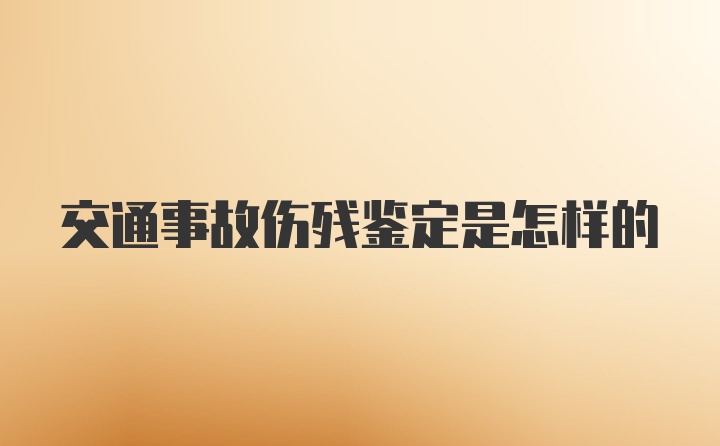 交通事故伤残鉴定是怎样的